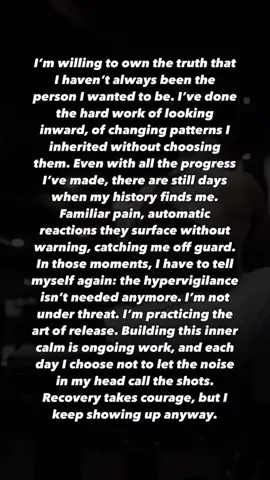 I'm willing to own the truth that I haven't always been the person I wanted to be. I've done the hard work of looking inward, of changing patterns I inherited without choosing them. Even with all the progress I've made, there are still days when my history finds me. Familiar pain, automatic reactions they surface without warning, catching me off guard. In those moments, I have to tell myself again: the hypervigilance isn't needed anymore. I'm not under threat. I'm practicing the art of release. Building this inner calm is ongoing work, and each day I choose not to let the noise in my head call the shots. Recovery takes courage, but I keep showing up anyway.